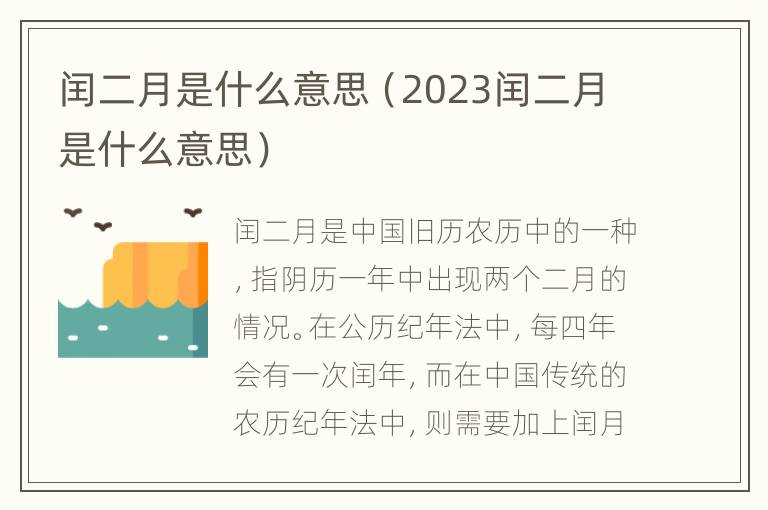 闰二月是什么意思（2023闰二月是什么意思）

闰二月是中国旧历农历中的一种，指阴历一年中出现两个二月的情况。在公历纪年法中，每四年会有一次闰年，而在中国传统的农历纪年法中，则需要加上闰月